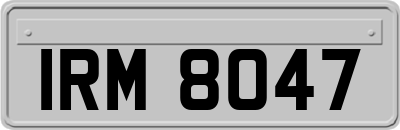 IRM 8047